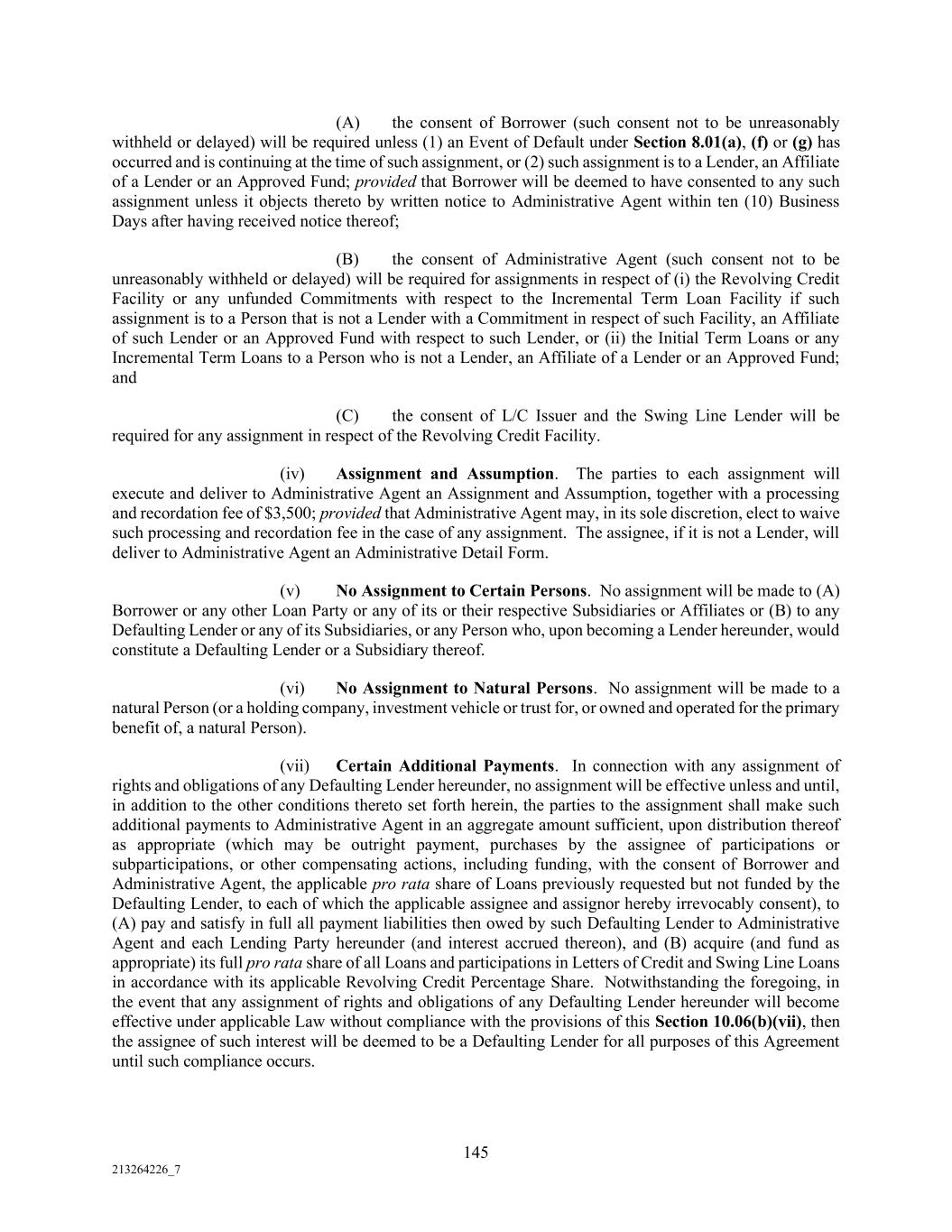 (A) the consent of Borrower (such consent not to be unreasonably withheld or delayed) will be required unless (1) an Event of Default under Section 8.01(a), (f) or (g) has occurred and is continuing at the time of such assignment, or (2) such assignment is to a Lender, an Affiliate of a Lender or an Approved Fund; provided that Borrower will be deemed to have consented to any such assignment unless it objects thereto by written notice to Administrative Agent within ten (10) Business Days after having received notice thereof;

(B) the consent of Administrative Agent (such consent not to be unreasonably withheld or delayed) will be required for assignments in respect of (i) the Revolving Credit Facility or any unfunded Commitments with respect to the Incremental Term Loan Facility if such assignment is to a Person that is not a Lender with a Commitment in respect of such Facility, an Affiliate of such Lender or an Approved Fund with respect to such Lender, or (ii) the Initial Term Loans or any Incremental Term Loans to a Person who is not a Lender, an Affiliate of a Lender or an Approved Fund; and

(C) the consent of L/C Issuer and the Swing Line Lender will be required for any assignment in respect of the Revolving Credit Facility.

(iv) Assignment and Assumption. The parties to each assignment will execute and deliver to Administrative Agent an Assignment and Assumption, together with a processing and recordation fee of $3,500; provided that Administrative Agent may, in its sole discretion, elect to waive such processing and recordation fee in the case of any assignment. The assignee, if it is not a Lender, will deliver to Administrative Agent an Administrative Detail Form.

(v) No Assignment to Certain Persons. No assignment will be made to (A) Borrower or any other Loan Party or any of its or their respective Subsidiaries or Affiliates or (B) to any Defaulting Lender or any of its Subsidiaries, or any Person who, upon becoming a Lender hereunder, would constitute a Defaulting Lender or a Subsidiary thereof.

(vi) No Assignment to Natural Persons. No assignment will be made to a natural Person (or a holding company, investment vehicle or trust for, or owned and operated for the primary benefit of, a natural Person).

(vii) Certain Additional Payments. In connection with any assignment of rights and obligations of any Defaulting Lender hereunder, no assignment will be effective unless and until, in addition to the other conditions thereto set forth herein, the parties to the assignment shall make such additional payments to Administrative Agent in an aggregate amount sufficient, upon distribution thereof as appropriate (which may be outright payment, purchases by the assignee of participations or subparticipations, or other compensating actions, including funding, with the consent of Borrower and Administrative Agent, the applicable pro rata share of Loans previously requested but not funded by the Defaulting Lender, to each of which the applicable assignee and assignor hereby irrevocably consent), to (A) pay and satisfy in full all payment liabilities then owed by such Defaulting Lender to Administrative Agent and each Lending Party hereunder (and interest accrued thereon), and (B) acquire (and fund as appropriate) its full pro rata share of all Loans and participations in Letters of Credit and Swing Line Loans in accordance with its applicable Revolving Credit Percentage Share. Notwithstanding the foregoing, in the event that any assignment of rights and obligations of any Defaulting Lender hereunder will become effective under applicable Law without compliance with the provisions of this Section 10.06(b)(vii), then the assignee of such interest will be deemed to be a Defaulting Lender for all purposes of this Agreement until such compliance occurs.

145

213264226_7